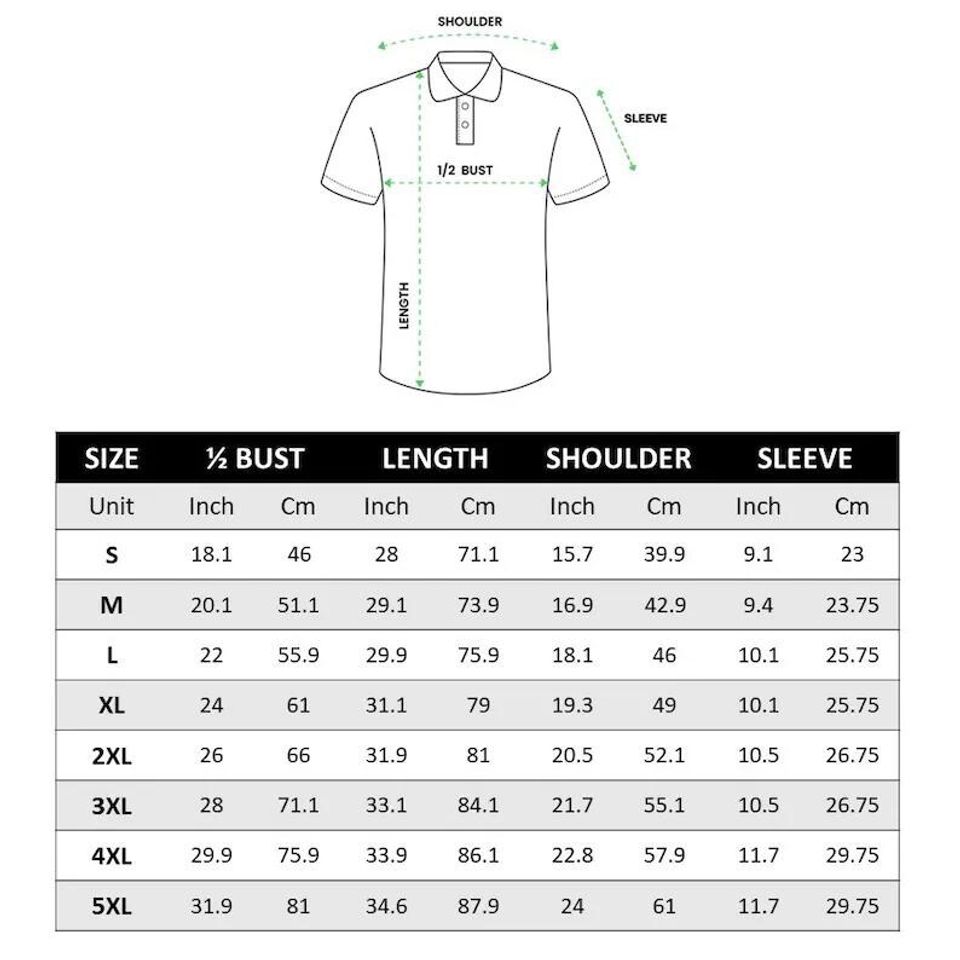 SHOULDER

SLEEVE

1/2 BUST

LENGTH

| SIZE | ½ BUST | | LENGTH | | SHOULDER | | SLEEVE | |
|---|---|---|---|---|---|---|---|---|
| Unit | Inch | Cm | Inch | Cm | Inch | Cm | Inch | Cm |
| S | 18.1 | 46 | 28 | 71.1 | 15.7 | 39.9 | 9.1 | 23 |
| M | 20.1 | 51.1 | 29.1 | 73.9 | 16.9 | 42.9 | 9.4 | 23.75 |
| L | 22 | 55.9 | 29.9 | 75.9 | 18.1 | 46 | 10.1 | 25.75 |
| XL | 24 | 61 | 31.1 | 79 | 19.3 | 49 | 10.1 | 25.75 |
| 2XL | 26 | 66 | 31.9 | 81 | 20.5 | 52.1 | 10.5 | 26.75 |
| 3XL | 28 | 71.1 | 33.1 | 84.1 | 21.7 | 55.1 | 10.5 | 26.75 |
| 4XL | 29.9 | 75.9 | 33.9 | 86.1 | 22.8 | 57.9 | 11.7 | 29.75 |
| 5XL | 31.9 | 81 | 34.6 | 87.9 | 24 | 61 | 11.7 | 29.75 |